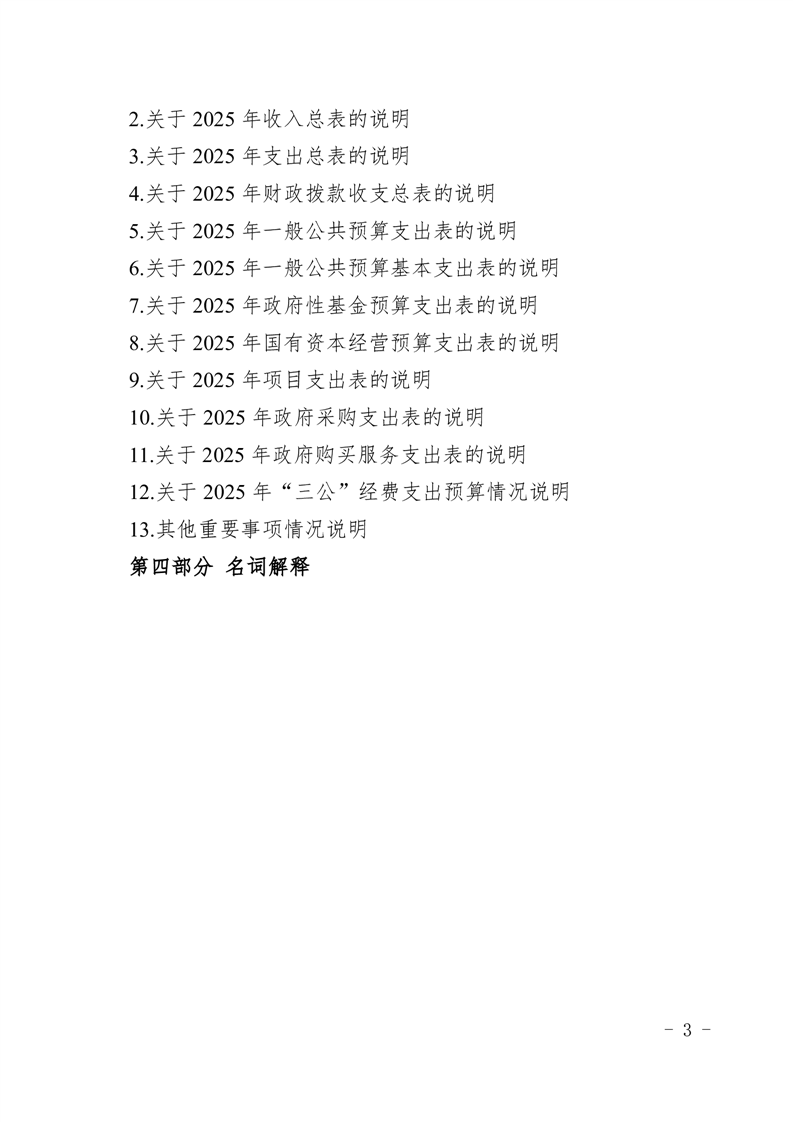 2.关于 2025 年收入总表的说明
3.关于 2025 年支出总表的说明
4.关于 2025 年财政拨款收支总表的说明
5.关于 2025 年一般公共预算支出表的说明
6.关于 2025 年一般公共预算基本支出表的说明
7.关于 2025 年政府性基金预算支出表的说明
8.关于 2025 年国有资本经营预算支出表的说明
9.关于 2025 年项目支出表的说明
10.关于 2025 年政府采购支出表的说明
11.关于 2025 年政府购买服务支出表的说明
12.关于 2025 年“三公”经费支出预算情况说明
13.其他重要事项情况说明
第四部分 名词解释

- 3 -